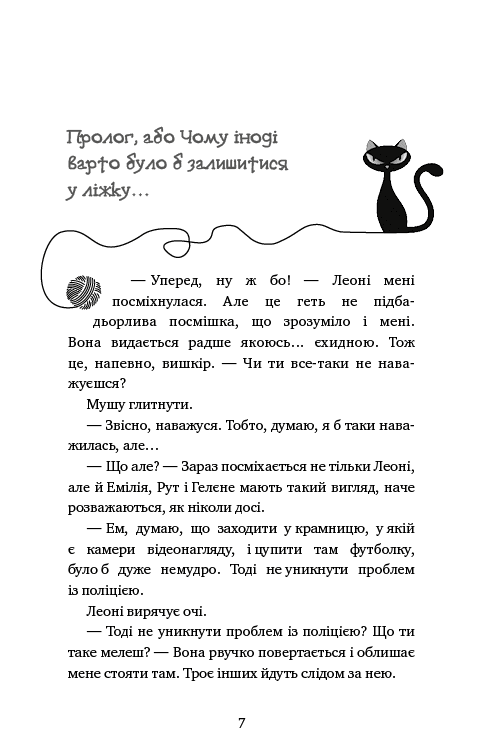 Пролог, або Чому іноді варто було б залишитися у ліжку…

— Уперед, ну ж бо! — Леоні мені посміхнулася. Але це геть не підбадьорлива посмішка, що зрозуміло і мені. Вона видається радше якоюсь… єхидною. Тож це, напевно, вишкір. — Чи ти все-таки не наважуєшся?

Мушу глитнути.

— Звісно, наважуся. Тобто, думаю, я б таки наважилась, але…

— Що але? — Зараз посміхається не тільки Леоні, але й Емілія, Рут і Гелене мають такий вигляд, наче розважаються, як ніколи досі.

— Ем, думаю, що заходити у крамницю, у якій є камери відеонагляду, і цупити там футболку, було б дуже немудро. Тоді не уникнути проблем із поліцією.

Леоні вирячує очі.

— Тоді не уникнути проблем із поліцією? Що ти таке мелеш? — Вона рвучко повертається і облишає мене стояти там. Троє інших йдуть слідом за нею.

7